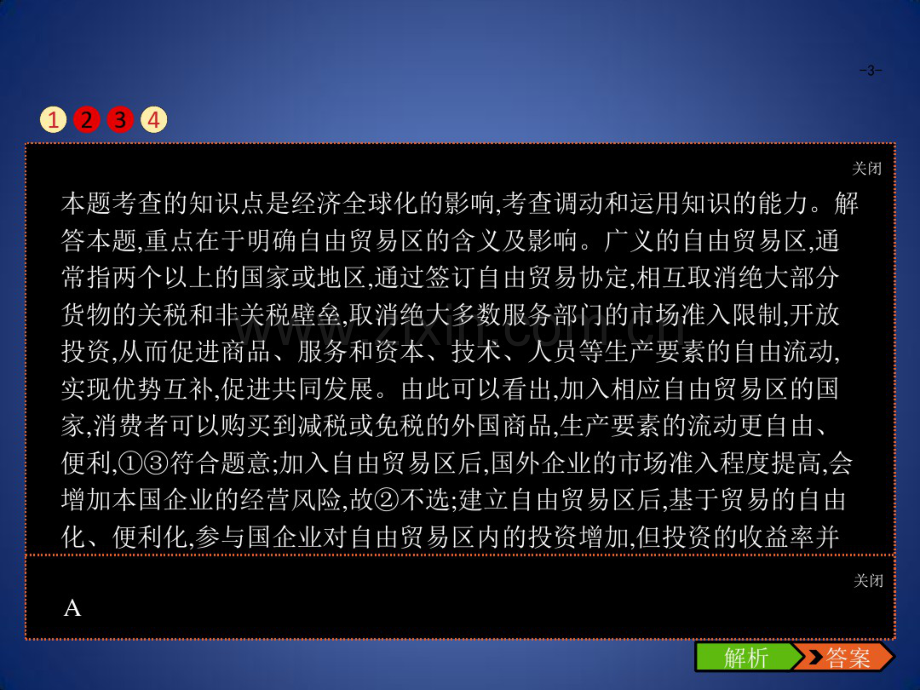 -3-

1 2 3 4

关闭

本题考查的知识点是经济全球化的影响,考查调动和运用知识的能力。解答本题,重点在于明确自由贸易区的含义及影响。广义的自由贸易区,通常指两个以上的国家或地区,通过签订自由贸易协定,相互取消绝大部分货物的关税和非关税壁垒,取消绝大多数服务部门的市场准入限制,开放投资,从而促进商品、服务和资本、技术、人员等生产要素的自由流动,实现优势互补,促进共同发展。由此可以看出,加入相应自由贸易区的国家,消费者可以购买到减税或免税的外国商品,生产要素的流动更自由、便利,①③符合题意;加入自由贸易区后,国外企业的市场准入程度提高,会增加本国企业的经营风险,故②不选;建立自由贸易区后,基于贸易的自由化、便利化,参与国企业对自由贸易区内的投资增加,但投资的收益率并

关闭

A

解析

答案